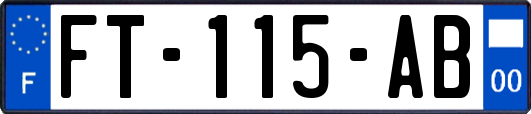 F

FT-115-AB

00